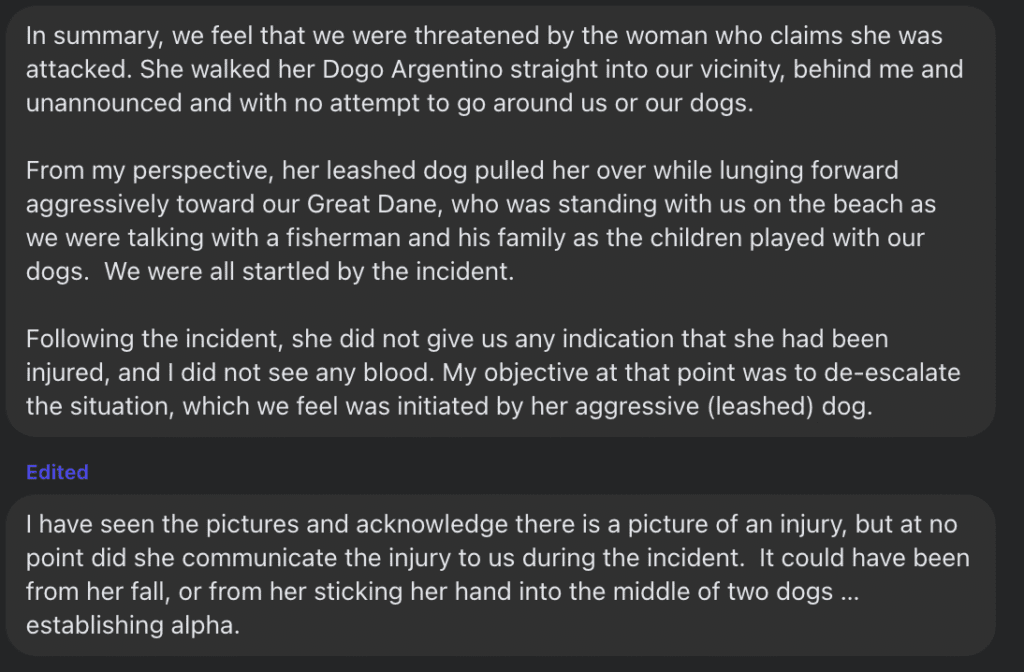 In summary, we feel that we were threatened by the woman who claims she was attacked. She walked her Dogo Argentino straight into our vicinity, behind me and unannounced and with no attempt to go around us or our dogs.

From my perspective, her leashed dog pulled her over while lunging forward aggressively toward our Great Dane, who was standing with us on the beach as we were talking with a fisherman and his family as the children played with our dogs. We were all startled by the incident.

Following the incident, she did not give us any indication that she had been injured, and I did not see any blood. My objective at that point was to de-escalate the situation, which we feel was initiated by her aggressive (leashed) dog.

Edited

I have seen the pictures and acknowledge there is a picture of an injury, but at no point did she communicate the injury to us during the incident. It could have been from her fall, or from her sticking her hand into the middle of two dogs ... establishing alpha.